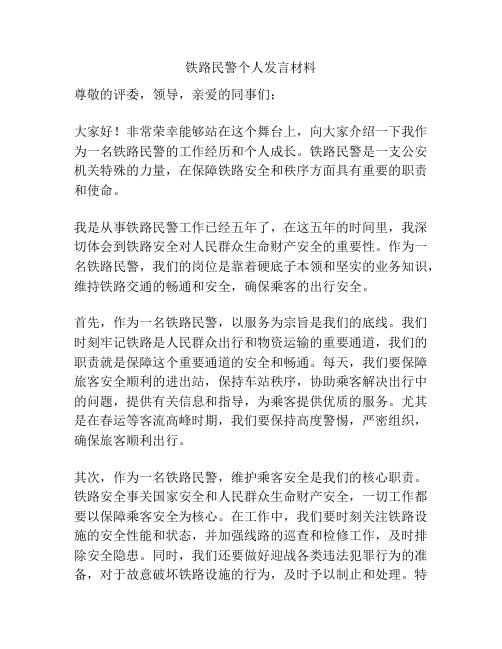 铁路民警个人发言材料

尊敬的评委，领导，亲爱的同事们：

大家好！非常荣幸能够站在这个舞台上，向大家介绍一下我作为一名铁路民警的工作经历和个人成长。铁路民警是一支公安机关特殊的力量，在保障铁路安全和秩序方面具有重要的职责和使命。

我是从事铁路民警工作已经五年了，在这五年的时间里，我深切体会到铁路安全对人民群众生命财产安全的重要性。作为一名铁路民警，我们的岗位是靠着硬底子本领和坚实的业务知识，维持铁路交通的畅通和安全，确保乘客的出行安全。

首先，作为一名铁路民警，以服务为宗旨是我们的底线。我们时刻牢记铁路是人民群众出行和物资运输的重要通道，我们的职责就是保障这个重要通道的安全和畅通。每天，我们要保障旅客安全顺利的进出站，保持车站秩序，协助乘客解决出行中的问题，提供有关信息和指导，为乘客提供优质的服务。尤其是在春运等客流高峰时期，我们要保持高度警惕，严密组织，确保旅客顺利出行。

其次，作为一名铁路民警，维护乘客安全是我们的核心职责。铁路安全事关国家安全和人民群众生命财产安全，一切工作都要以保障乘客安全为核心。在工作中，我们要时刻关注铁路设施的安全性能和状态，并加强线路的巡查和检修工作，及时排除安全隐患。同时，我们还要做好迎战各类违法犯罪行为的准备，对于故意破坏铁路设施的行为，及时予以制止和处理。特